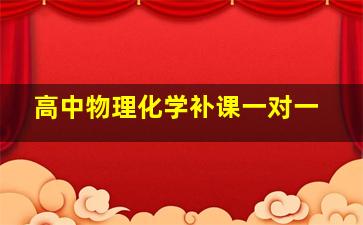 高中物理化学补课一对一